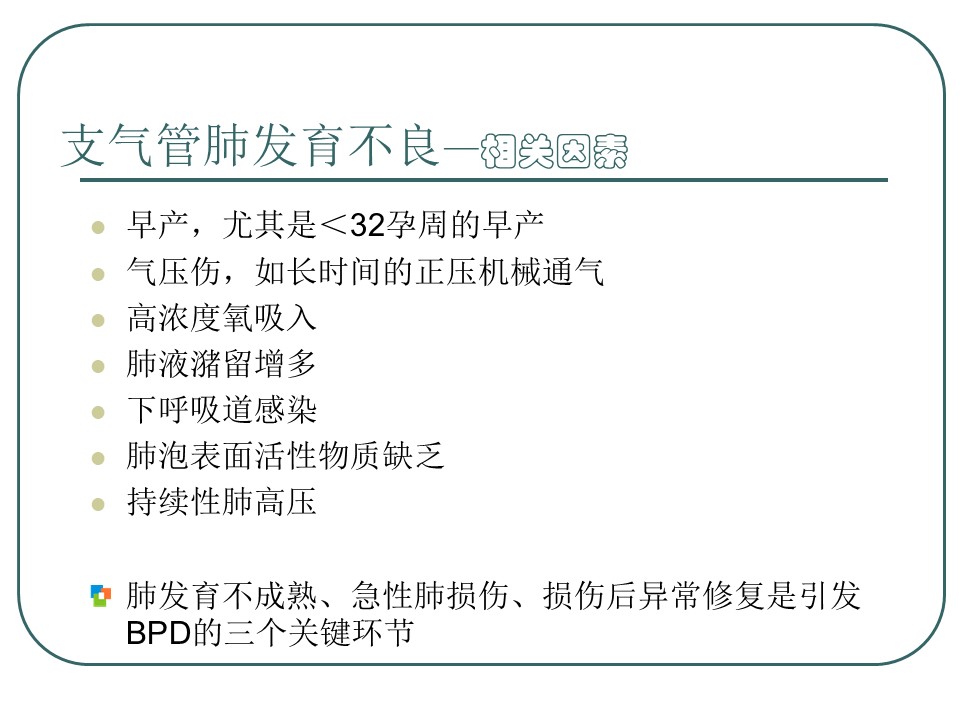 支气管肺发育不良—相关因素

• 早产，尤其是＜32孕周的早产
• 气压伤，如长时间的正压机械通气
• 高浓度氧吸入
• 肺液潴留增多
• 下呼吸道感染
• 肺泡表面活性物质缺乏
• 持续性肺高压

• 肺发育不成熟、急性肺损伤、损伤后异常修复是引发BPD的三个关键环节